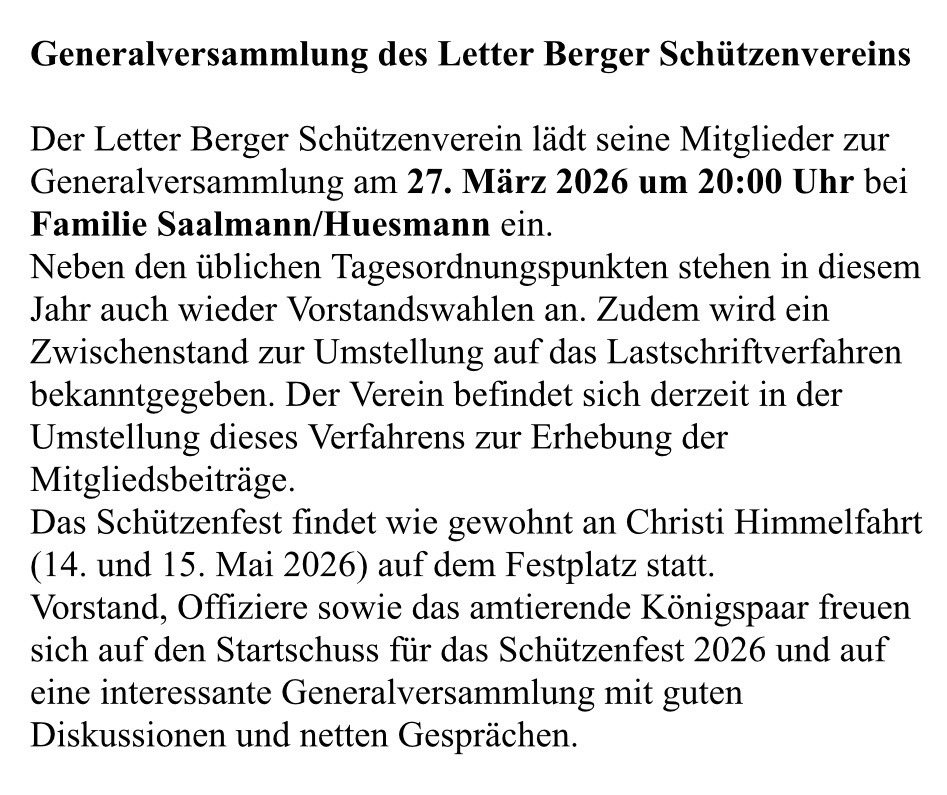 Generalversammlung des Letter Berger Schützenvereins

Der Letter Berger Schützenverein lädt seine Mitglieder zur Generalversammlung am 27. März 2026 um 20:00 Uhr bei Familie Saalmann/Huesmann ein.
Neben den üblichen Tagesordnungspunkten stehen in diesem Jahr auch wieder Vorstandswahlen an. Zudem wird ein Zwischenstand zur Umstellung auf das Lastschriftverfahren bekanntgegeben. Der Verein befindet sich derzeit in der Umstellung dieses Verfahrens zur Erhebung der Mitgliedsbeiträge.
Das Schützenfest findet wie gewohnt an Christi Himmelfahrt (14. und 15. Mai 2026) auf dem Festplatz statt.
Vorstand, Offiziere sowie das amtierende Königspaar freuen sich auf den Startschuss für das Schützenfest 2026 und auf eine interessante Generalversammlung mit guten Diskussionen und netten Gesprächen.